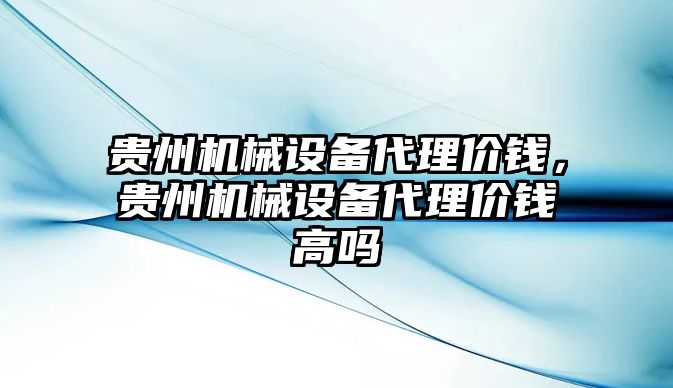 贵州机械设备代理价钱，贵州机械设备代理价钱高吗